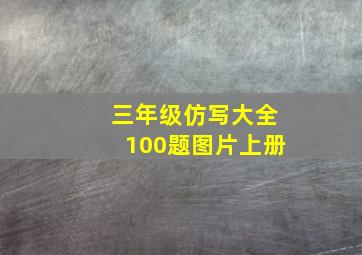 三年级仿写大全
100题图片上册